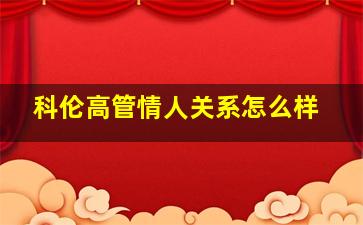 科伦高管情人关系怎么样